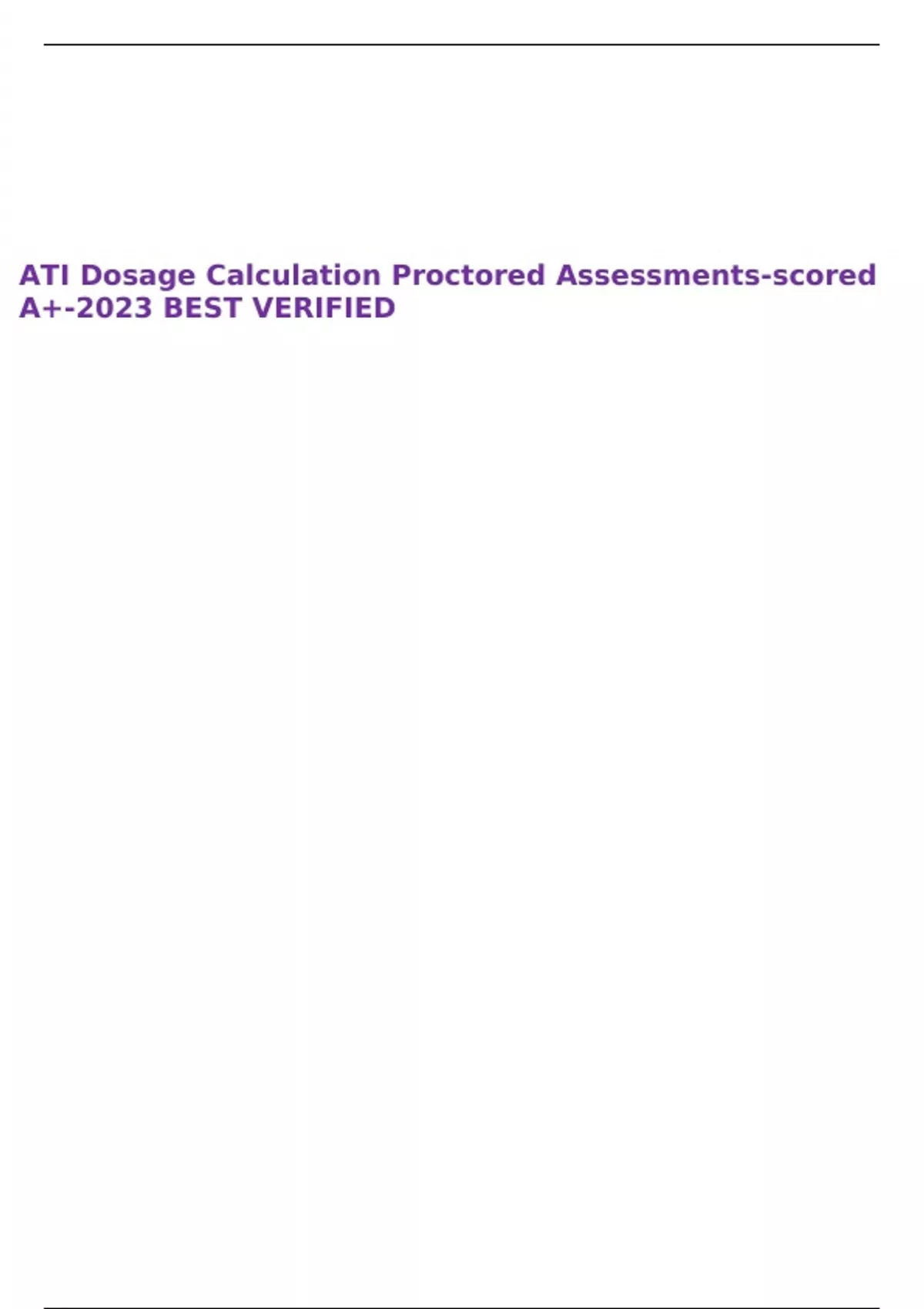 ATI Dosage Calculation Proctored Assessments-scored A+-2023 BEST VERIFIED